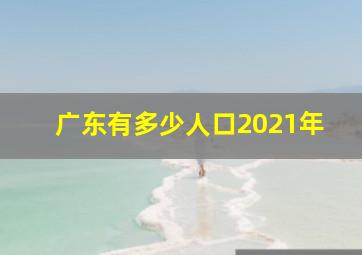 广东有多少人口2021年